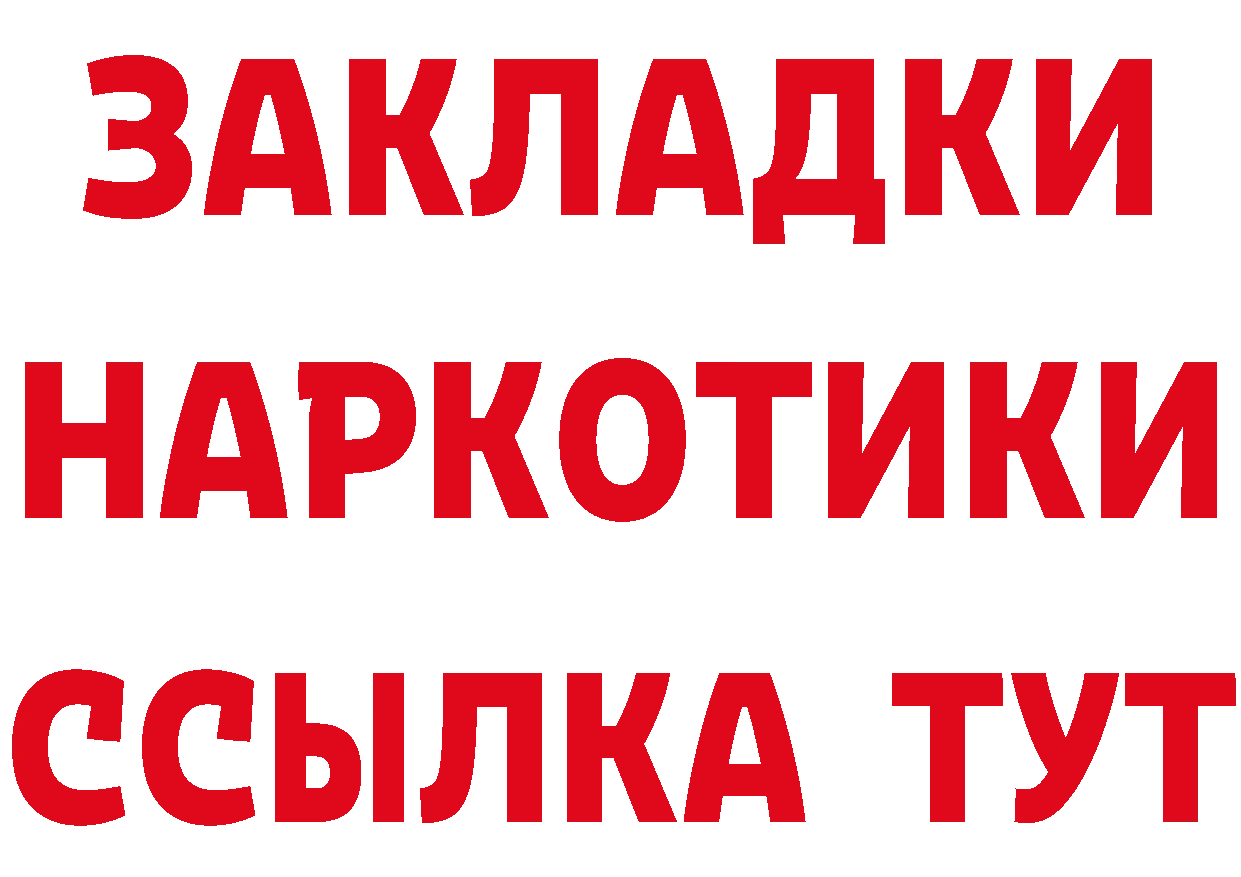 ЗАКЛАДКИ НАРКОТИКИ ССЫЛКА ТУТ